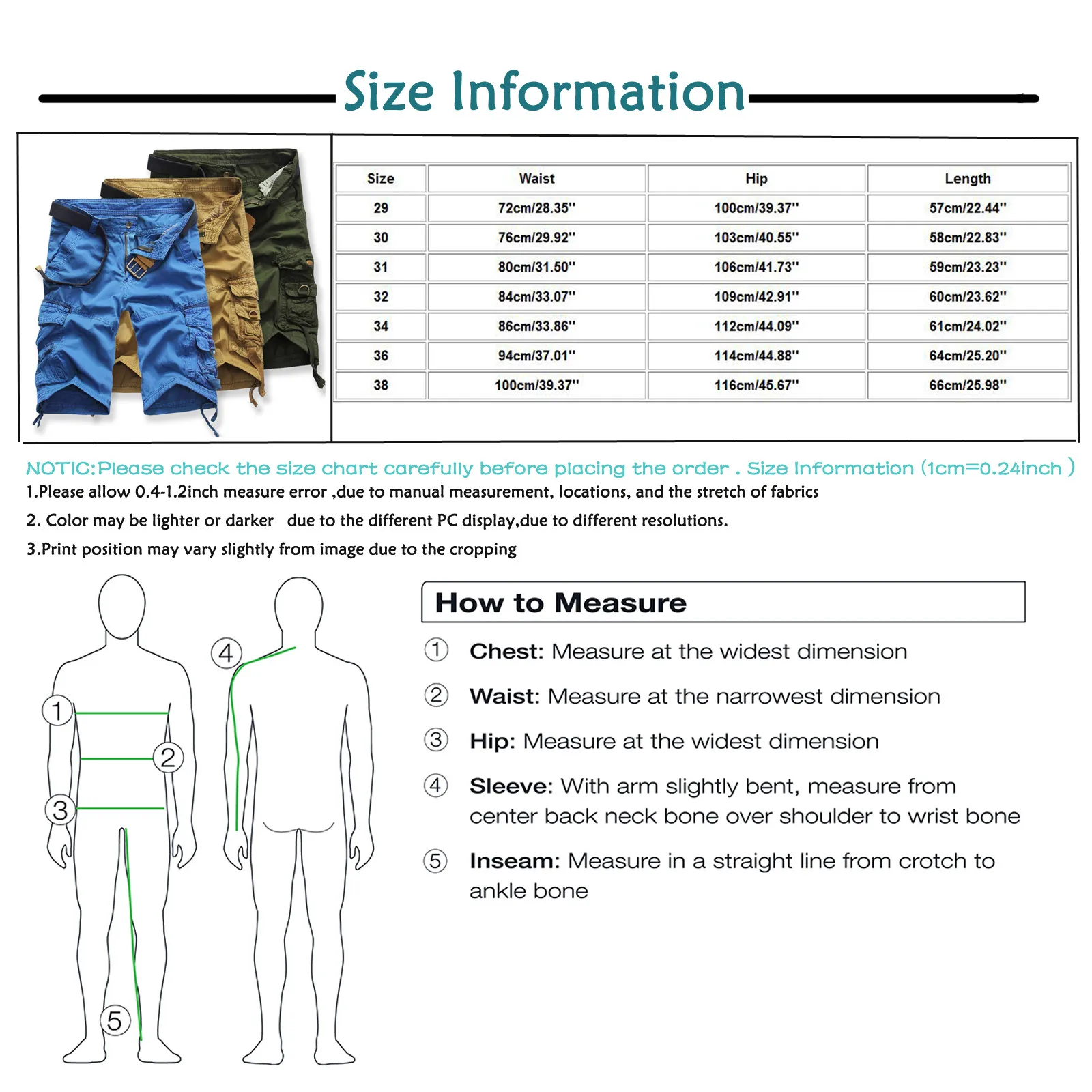 Size Information

| Size | Waist | Hip | Length |
|---|---|---|---|
| 29 | 72cm/28.35'' | 100cm/39.37'' | 57cm/22.44'' |
| 30 | 76cm/29.92'' | 103cm/40.55'' | 58cm/22.83'' |
| 31 | 80cm/31.50'' | 106cm/41.73'' | 59cm/23.23'' |
| 32 | 84cm/33.07'' | 109cm/42.91'' | 60cm/23.62'' |
| 34 | 86cm/33.86'' | 112cm/44.09'' | 61cm/24.02'' |
| 36 | 94cm/37.01'' | 114cm/44.88'' | 64cm/25.20'' |
| 38 | 100cm/39.37'' | 116cm/45.67'' | 66cm/25.98'' |

NOTIC:Please check the size chart carefully before placing the order . Size Information (1cm=0.24inch )
1.Please allow 0.4-1.2inch measure error ,due to manual measurement, locations, and the stretch of fabrics
2. Color may be lighter or darker due to the different PC display,due to different resolutions.
3.Print position may vary slightly from image due to the cropping

1
2
3
4
5

How to Measure
① Chest: Measure at the widest dimension
② Waist: Measure at the narrowest dimension
③ Hip: Measure at the widest dimension
④ Sleeve: With arm slightly bent, measure from center back neck bone over shoulder to wrist bone
⑤ Inseam: Measure in a straight line from crotch to ankle bone